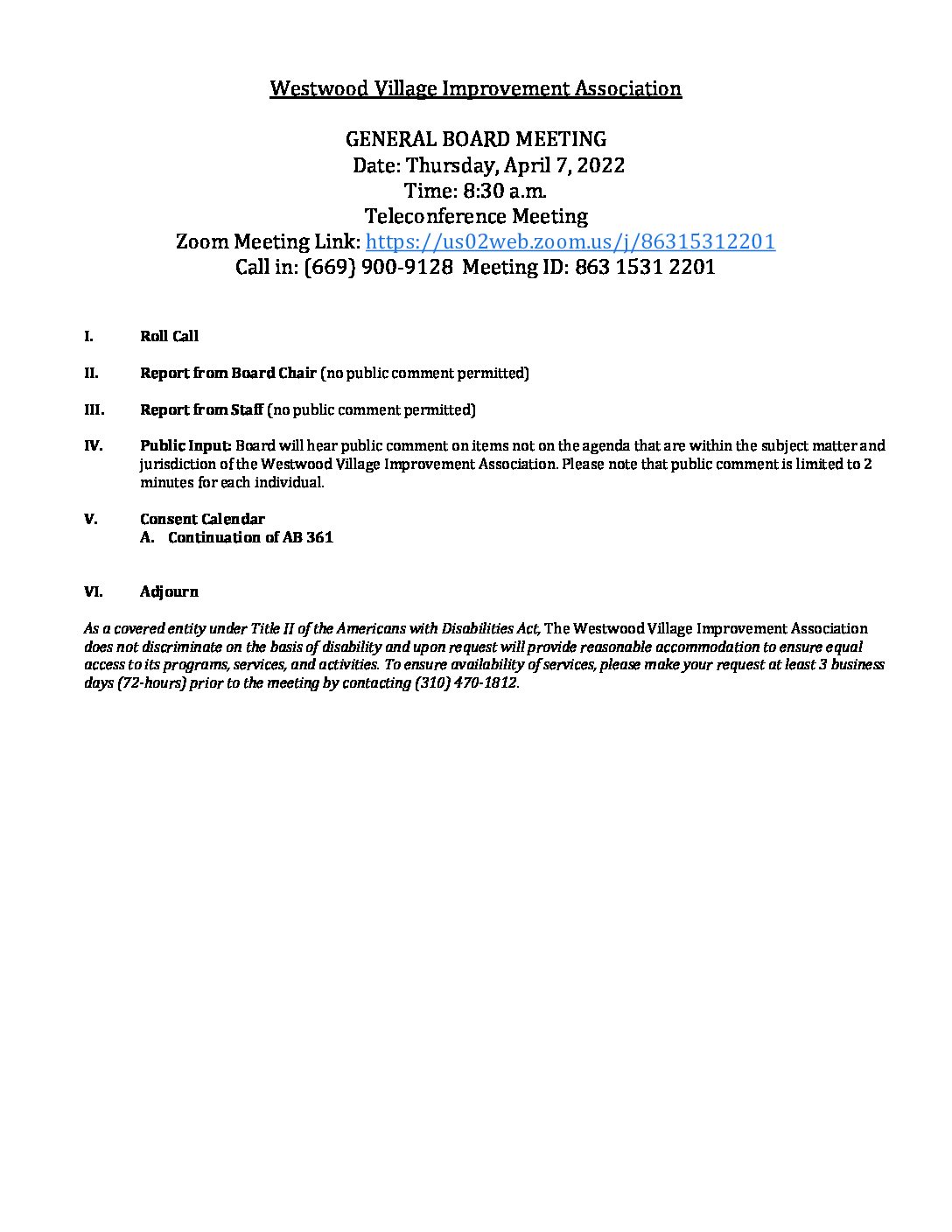 Westwood Village Improvement Association

GENERAL BOARD MEETING
Date: Thursday, April 7, 2022
Time: 8:30 a.m.
Teleconference Meeting
Zoom Meeting Link: https://us02web.zoom.us/j/86315312201
Call in: (669) 900-9128 Meeting ID: 863 1531 2201

I. Roll Call

II. Report from Board Chair (no public comment permitted)

III. Report from Staff (no public comment permitted)

IV. Public Input: Board will hear public comment on items not on the agenda that are within the subject matter and jurisdiction of the Westwood Village Improvement Association. Please note that public comment is limited to 2 minutes for each individual.

V. Consent Calendar
A. Continuation of AB 361

VI. Adjourn

As a covered entity under Title II of the Americans with Disabilities Act, The Westwood Village Improvement Association does not discriminate on the basis of disability and upon request will provide reasonable accommodation to ensure equal access to its programs, services, and activities. To ensure availability of services, please make your request at least 3 business days (72-hours) prior to the meeting by contacting (310) 470-1812.